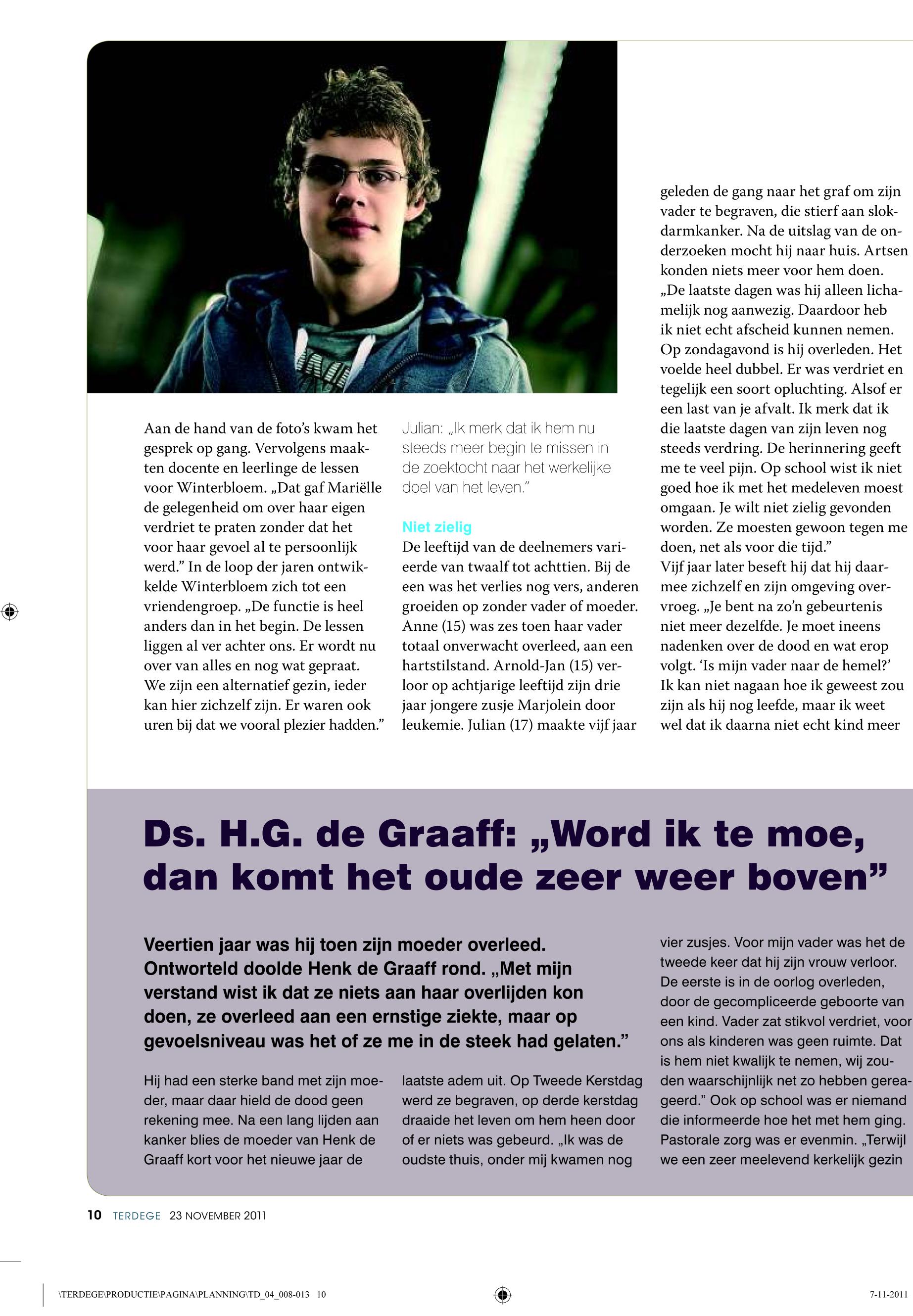 Aan de hand van de foto's kwam het gesprek op gang. Vervolgens maakten docente en leerlinge de lessen voor Winterbloem. „Dat gaf Mariëlle de gelegenheid om over haar eigen verdriet te praten zonder dat het voor haar gevoel al te persoonlijk werd." In de loop der jaren ontwikkelde Winterbloem zich tot een vriendengroep. „De functie is heel anders dan in het begin. De lessen liggen al ver achter ons. Er wordt nu over van alles en nog wat gepraat. We zijn een alternatief gezin, ieder kan hier zichzelf zijn. Er waren ook uren bij dat we vooral plezier hadden."

Julian: „Ik merk dat ik hem nu steeds meer begin te missen in de zoektocht naar het werkelijke doel van het leven."

Niet zielig

De leeftijd van de deelnemers varieerde van twaalf tot achttien. Bij de een was het verlies nog vers, anderen groeiden op zonder vader of moeder. Anne (15) was zes toen haar vader totaal onverwacht overleed, aan een hartstilstand. Arnold-Jan (15) verloor op achtjarige leeftijd zijn drie jaar jongere zusje Marjolein door leukemie. Julian (17) maakte vijf jaar geleden de gang naar het graf om zijn vader te begraven, die stierf aan slokdarmkanker. Na de uitslag van de onderzoeken mocht hij naar huis. Artsen konden niets meer voor hem doen. „De laatste dagen was hij alleen lichamelijk nog aanwezig. Daardoor heb ik niet echt afscheid kunnen nemen. Op zondagavond is hij overleden. Het voelde heel dubbel. Er was verdriet en tegelijk een soort opluchting. Alsof er een last van je afvalt. Ik merk dat ik die laatste dagen van zijn leven nog steeds verdring. De herinnering geeft me te veel pijn. Op school wist ik niet goed hoe ik met het medeleven moest omgaan. Je wilt niet zielig gevonden worden. Ze moesten gewoon tegen me doen, net als voor die tijd."
Vijf jaar later beseft hij dat hij daarmee zichzelf en zijn omgeving overvroeg. „Je bent na zo'n gebeurtenis niet meer dezelfde. Je moet ineens nadenken over de dood en wat erop volgt. 'Is mijn vader naar de hemel?' Ik kan niet nagaan hoe ik geweest zou zijn als hij nog leefde, maar ik weet wel dat ik daarna niet echt kind meer

Ds. H.G. de Graaff: „Word ik te moe, dan komt het oude zeer weer boven"

Veertien jaar was hij toen zijn moeder overleed. Ontworteld doolde Henk de Graaff rond. „Met mijn verstand wist ik dat ze niets aan haar overlijden kon doen, ze overleed aan een ernstige ziekte, maar op gevoelsniveau was het of ze me in de steek had gelaten."

Hij had een sterke band met zijn moeder, maar daar hield de dood geen rekening mee. Na een lang lijden aan kanker blies de moeder van Henk de Graaff kort voor het nieuwe jaar de laatste adem uit. Op Tweede Kerstdag werd ze begraven, op derde kerstdag draaide het leven om hem heen door of er niets was gebeurd. „Ik was de oudste thuis, onder mij kwamen nog vier zusjes. Voor mijn vader was het de tweede keer dat hij zijn vrouw verloor. De eerste is in de oorlog overleden, door de gecompliceerde geboorte van een kind. Vader zat stikvol verdriet, voor ons als kinderen was geen ruimte. Dat is hem niet kwalijk te nemen, wij zouden waarschijnlijk net zo hebben gereageerd." Ook op school was er niemand die informeerde hoe het met hem ging. Pastorale zorg was er evenmin. „Terwijl we een zeer meelevend kerkelijk gezin

10 TERDEGE 23 NOVEMBER 2011

\TERDEGE\PRODUCTIE\PAGINA\PLANNING\TD_04_008-013 10 7-11-2011